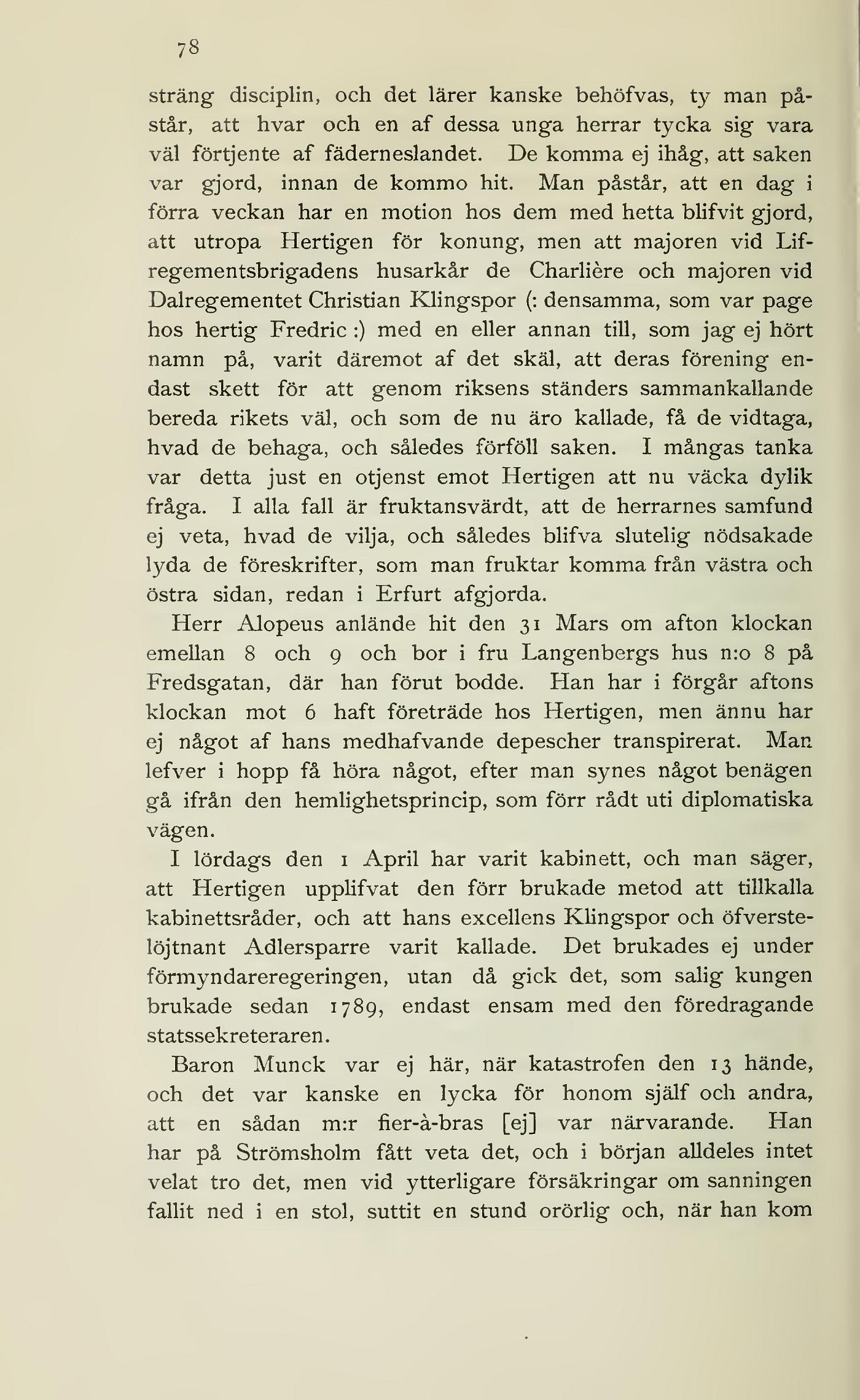 78

sträng disciplin, och det lärer kanske behöfvas, ty man påstår, att hvar och en af dessa unga herrar tycka sig vara väl förtjente af fäderneslandet. De komma ej ihåg, att saken var gjord, innan de kommo hit. Man påstår, att en dag i förra veckan har en motion hos dem med hetta blifvit gjord, att utropa Hertigen för konung, men att majoren vid Lifregementsbrigadens husarkår de Charlière och majoren vid Dalregementet Christian Klingspor (: densamma, som var page hos hertig Fredric :) med en eller annan till, som jag ej hört namn på, varit däremot af det skäl, att deras förening endast skett för att genom riksens ständers sammankallande bereda rikets väl, och som de nu äro kallade, få de vidtaga, hvad de behaga, och således förföll saken. I mångas tanka var detta just en otjenst emot Hertigen att nu väcka dylik fråga. I alla fall är fruktansvärdt, att de herrarnes samfund ej veta, hvad de vilja, och således blifva slutelig nödsakade lyda de föreskrifter, som man fruktar komma från västra och östra sidan, redan i Erfurt afgjorda.

Herr Alopeus anlände hit den 31 Mars om afton klockan emellan 8 och 9 och bor i fru Langenbergs hus n:o 8 på Fredsgatan, där han förut bodde. Han har i förgår aftons klockan mot 6 haft företräde hos Hertigen, men ännu har ej något af hans medhafvande depescher transpirerat. Man lefver i hopp få höra något, efter man synes något benägen gå ifrån den hemlighetsprincip, som förr rådt uti diplomatiska vägen.

I lördags den 1 April har varit kabinett, och man säger, att Hertigen upplifvat den förr brukade metod att tillkalla kabinettsråder, och att hans excellens Klingspor och öfverstelöjtnant Adlersparre varit kallade. Det brukades ej under förmyndareregeringen, utan då gick det, som salig kungen brukade sedan 1789, endast ensam med den föredragande statssekreteraren.

Baron Munck var ej här, när katastrofen den 13 hände, och det var kanske en lycka för honom själf och andra, att en sådan m:r fier-à-bras [ej] var närvarande. Han har på Strömsholm fått veta det, och i början alldeles intet velat tro det, men vid ytterligare försäkringar om sanningen fallit ned i en stol, suttit en stund orörlig och, när han kom